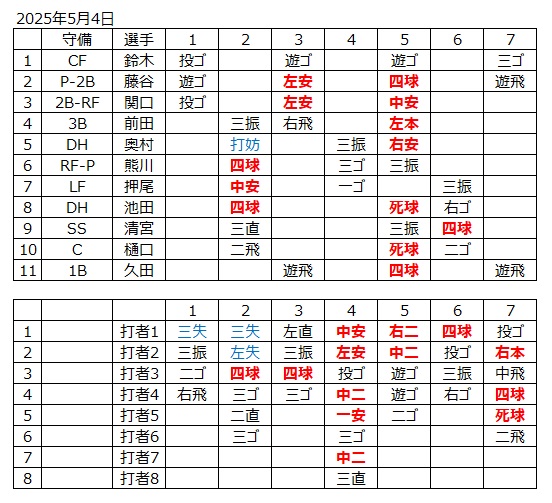 2025年5月4日

| | 守備 | 選手 | 1 | 2 | 3 | 4 | 5 | 6 | 7 |
|---|---|---|---|---|---|---|---|---|---|
| 1 | CF | 鈴木 | 投ゴ | | 遊ゴ | | 遊ゴ | | 三ゴ |
| 2 | P-2B | 藤谷 | 遊ゴ | | 左安 | | 四球 | | 遊飛 |
| 3 | 2B-RF | 関口 | 投ゴ | | 左安 | | 中安 | | |
| 4 | 3B | 前田 | | 三振 | 右飛 | | 左本 | | |
| 5 | DH | 奥村 | | 打妨 | | 三振 | 右安 | | |
| 6 | RF-P | 熊川 | | 四球 | | 三ゴ | 三振 | | |
| 7 | LF | 押尾 | | 中安 | | 一ゴ | | 三振 | |
| 8 | DH | 池田 | | 四球 | | | 死球 | 右ゴ | |
| 9 | SS | 清宮 | | 三直 | | | 三振 | 四球 | |
| 10 | C | 樋口 | | 二飛 | | | 死球 | 二ゴ | |
| 11 | 1B | 久田 | | | 遊飛 | | 四球 | | 遊飛 |

| | | | 1 | 2 | 3 | 4 | 5 | 6 | 7 |
|---|---|---|---|---|---|---|---|---|---|
| 1 | | 打者1 | 三失 | 三失 | 左直 | 中安 | 右二 | 四球 | 投ゴ |
| 2 | | 打者2 | 三振 | 左失 | 三振 | 左安 | 中二 | 投ゴ | 右本 |
| 3 | | 打者3 | 二ゴ | 四球 | 四球 | 投ゴ | 遊ゴ | 三振 | 中飛 |
| 4 | | 打者4 | 右飛 | 三ゴ | 三ゴ | 中二 | 遊ゴ | 右ゴ | 四球 |
| 5 | | 打者5 | | 二直 | | 一安 | 二ゴ | | 死球 |
| 6 | | 打者6 | | 三ゴ | | 三ゴ | | | 二飛 |
| 7 | | 打者7 | | | | 中二 | | | |
| 8 | | 打者8 | | | | 三直 | | | |